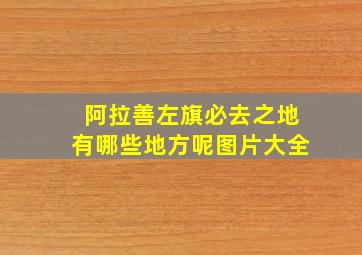 阿拉善左旗必去之地
有哪些地方呢图片大全